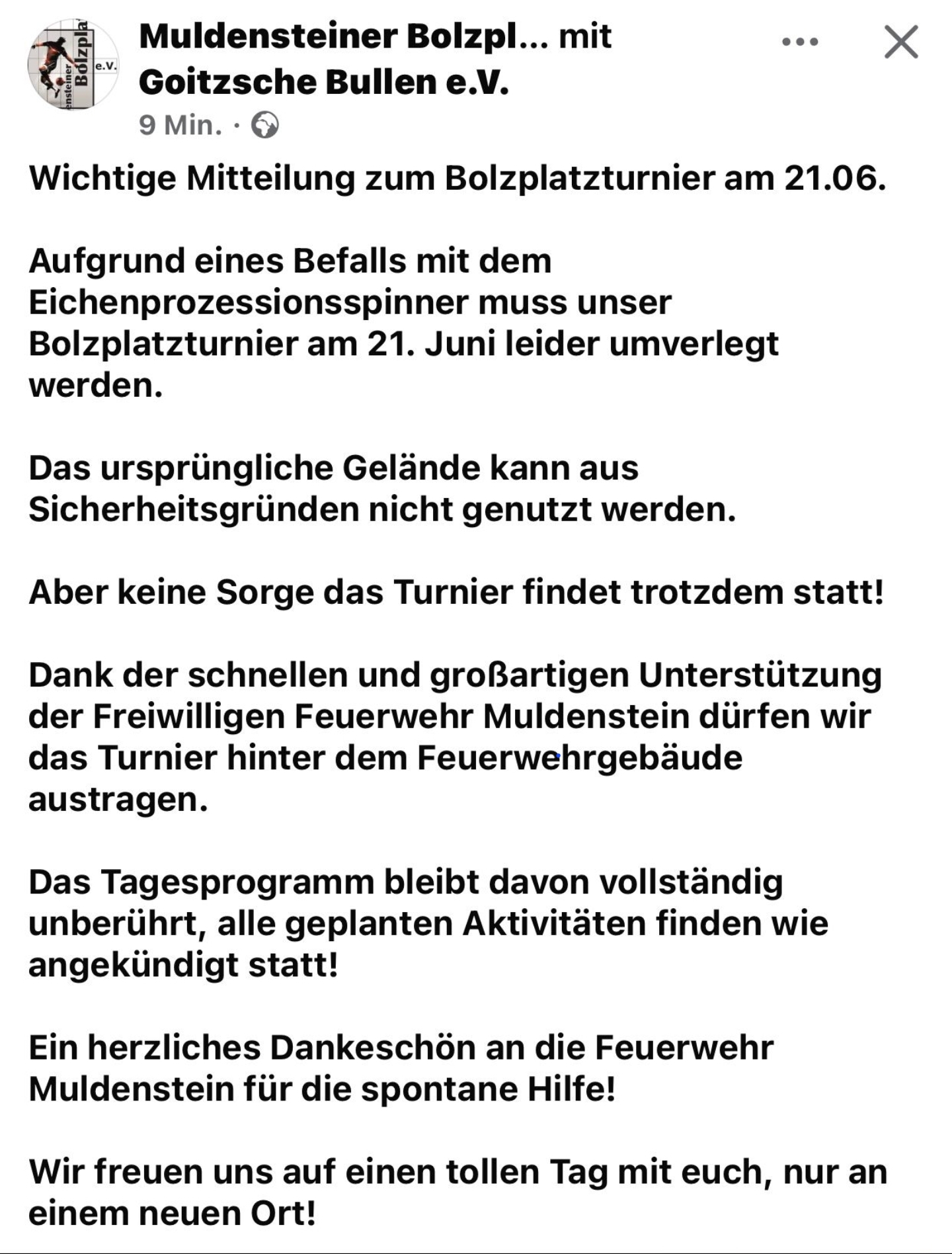 ensteiner Bolzpla e.V.

Muldensteiner Bolzpl... mit Goitzsche Bullen e.V.
9 Min. ·

Wichtige Mitteilung zum Bolzplatzturnier am 21.06.

Aufgrund eines Befalls mit dem Eichenprozessionsspinner muss unser Bolzplatzturnier am 21. Juni leider umverlegt werden.

Das ursprüngliche Gelände kann aus Sicherheitsgründen nicht genutzt werden.

Aber keine Sorge das Turnier findet trotzdem statt!

Dank der schnellen und großartigen Unterstützung der Freiwilligen Feuerwehr Muldenstein dürfen wir das Turnier hinter dem Feuerwehrgebäude austragen.

Das Tagesprogramm bleibt davon vollständig unberührt, alle geplanten Aktivitäten finden wie angekündigt statt!

Ein herzliches Dankeschön an die Feuerwehr Muldenstein für die spontane Hilfe!

Wir freuen uns auf einen tollen Tag mit euch, nur an einem neuen Ort!